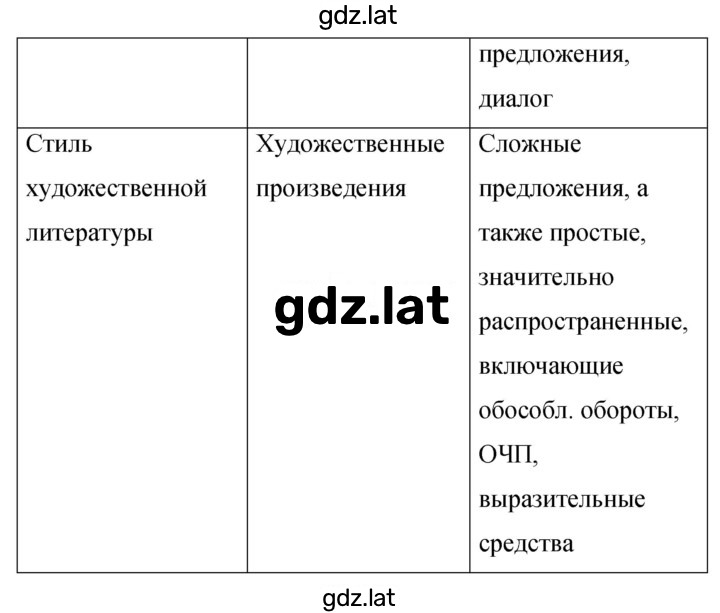 gdz.lat

|  |  | предложения, диалог |
|---|---|---|
| Стиль художественной литературы | Художественные произведения | Сложные предложения, а также простые, значительно распространенные, включающие обособл. обороты, ОЧП, выразительные средства |

gdz.lat

gdz.lat